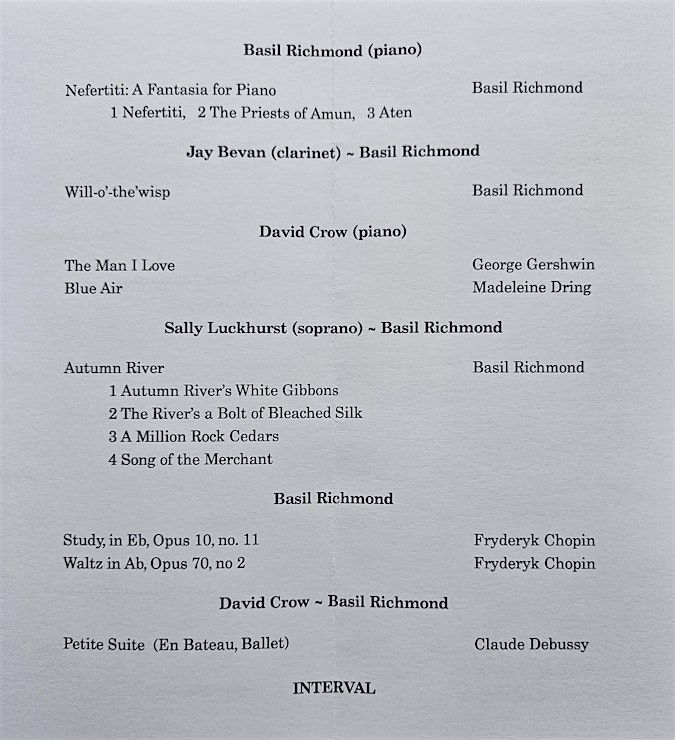 Basil Richmond (piano)

Nefertiti: A Fantasia for Piano
Basil Richmond

1 Nefertiti, 2 The Priests of Amun, 3 Aten

Jay Bevan (clarinet) ~ Basil Richmond

Will-o'-the'wisp
Basil Richmond

David Crow (piano)

The Man I Love
George Gershwin

Blue Air
Madeleine Dring

Sally Luckhurst (soprano) ~ Basil Richmond

Autumn River
Basil Richmond

1 Autumn River's White Gibbons
2 The River's a Bolt of Bleached Silk
3 A Million Rock Cedars
4 Song of the Merchant

Basil Richmond

Study, in Eb, Opus 10, no. 11
Fryderyk Chopin

Waltz in Ab, Opus 70, no 2
Fryderyk Chopin

David Crow ~ Basil Richmond

Petite Suite (En Bateau, Ballet)
Claude Debussy

INTERVAL